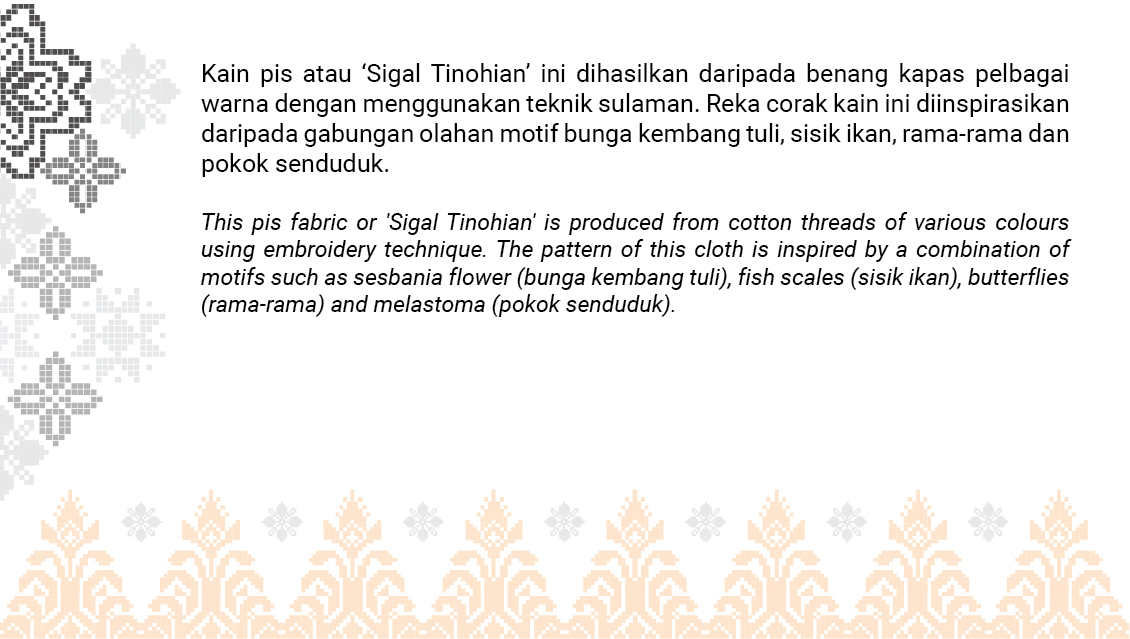 Kain pis atau 'Sigal Tinohian' ini dihasilkan daripada benang kapas pelbagai warna dengan menggunakan teknik sulaman. Reka corak kain ini diinspirasikan daripada gabungan olahan motif bunga kembang tuli, sisik ikan, rama-rama dan pokok senduduk.

This pis fabric or 'Sigal Tinohian' is produced from cotton threads of various colours using embroidery technique. The pattern of this cloth is inspired by a combination of motifs such as sesbania flower (bunga kembang tuli), fish scales (sisik ikan), butterflies (rama-rama) and melastoma (pokok senduduk).